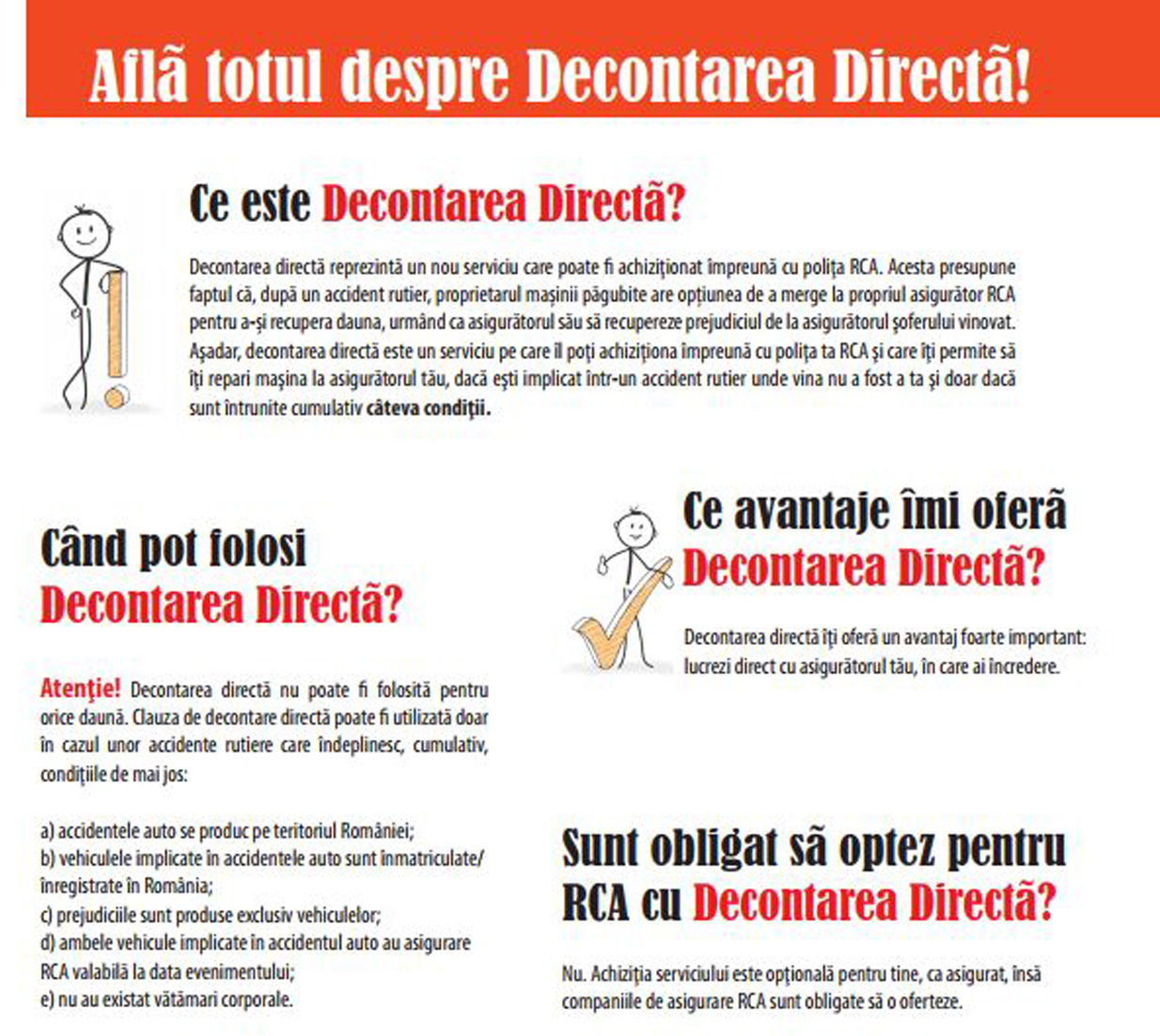 Aflã totul despre Decontarea Directã!

Ce este Decontarea Directã?

Decontarea directă reprezintă un nou serviciu care poate fi achiziționat împreună cu polița RCA. Acesta presupune faptul că, după un accident rutier, proprietarul mașinii păgubite are opțiunea de a merge la propriul asigurător RCA pentru a-și recupera dauna, urmând ca asigurătorul său să recupereze prejudiciul de la asigurătorul șoferului vinovat. Așadar, decontarea directă este un serviciu pe care îl poți achiziționa împreună cu polița ta RCA și care îți permite să îți repari mașina la asigurătorul tău, dacă ești implicat într-un accident rutier unde vina nu a fost a ta și doar dacă sunt întrunite cumulativ câteva condiții.

Când pot folosi Decontarea Directã?

Atenţie! Decontarea directă nu poate fi folosită pentru orice daună. Clauza de decontare directă poate fi utilizată doar în cazul unor accidente rutiere care îndeplinesc, cumulativ, condițiile de mai jos:

a) accidentele auto se produc pe teritoriul României;
b) vehiculele implicate în accidentele auto sunt înmatriculate/ înregistrate în România;
c) prejudiciile sunt produse exclusiv vehiculelor;
d) ambele vehicule implicate în accidentul auto au asigurare RCA valabilă la data evenimentului;
e) nu au existat vătămari corporale.

Ce avantaje îmi oferã Decontarea Directã?

Decontarea directă îți oferă un avantaj foarte important: lucrezi direct cu asigurătorul tău, în care ai încredere.

Sunt obligat sã optez pentru RCA cu Decontarea Directã?

Nu. Achiziția serviciului este opțională pentru tine, ca asigurat, însă companiile de asigurare RCA sunt obligate să o oferteze.